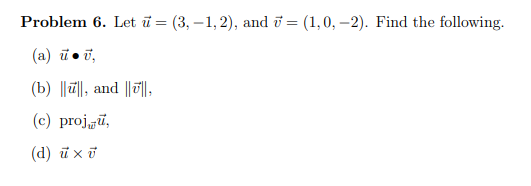 **Problem 6.** Let $\vec{u} = (3, -1, 2)$, and $\vec{v} = (1, 0, -2)$. Find the following.

(a) $\vec{u} \bullet \vec{v}$,

(b) $\|\vec{u}\|$, and $\|\vec{v}\|$,

(c) $\text{proj}_{\vec{w}}\vec{u}$,

(d) $\vec{u} \times \vec{v}$